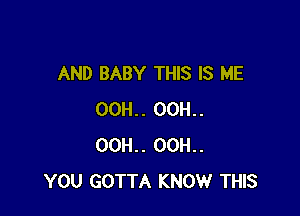 AND BABY THIS IS ME
OOH.. OOH..
OOH.. OOH..
YOU GOTTA KNOW THIS